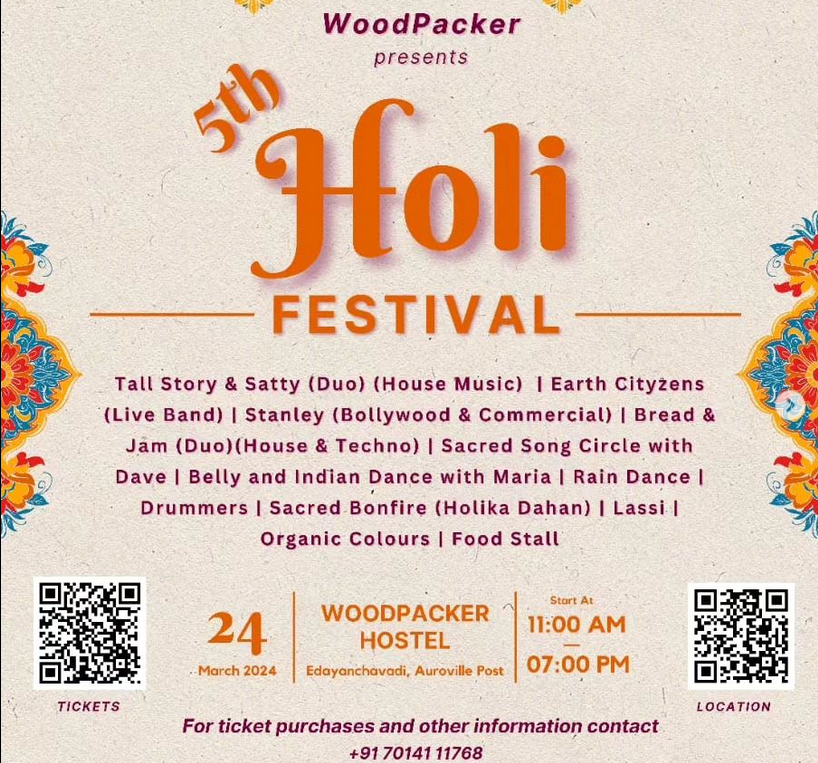 WoodPacker
presents

5th
Holi
FESTIVAL

Tall Story & Satty (Duo) (House Music) | Earth Cityzens (Live Band) | Stanley (Bollywood & Commercial) | Bread & Jam (Duo)(House & Techno) | Sacred Song Circle with Dave | Belly and Indian Dance with Maria | Rain Dance | Drummers | Sacred Bonfire (Holika Dahan) | Lassi | Organic Colours | Food Stall

TICKETS

24
March 2024

WOODPACKER
HOSTEL
Edayanchavadi, Auroville Post

Start At
11:00 AM
—
07:00 PM

LOCATION

For ticket purchases and other information contact
+91 70141 11768